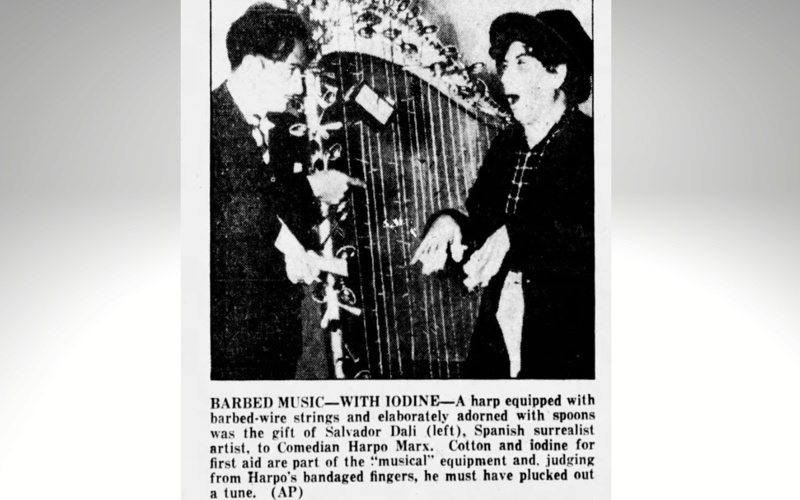 BARBED MUSIC—WITH IODINE—A harp equipped with barbed-wire strings and elaborately adorned with spoons was the gift of Salvador Dali (left), Spanish surrealist artist, to Comedian Harpo Marx. Cotton and iodine for first aid are part of the "musical" equipment and, judging from Harpo's bandaged fingers, he must have plucked out a tune. (AP)